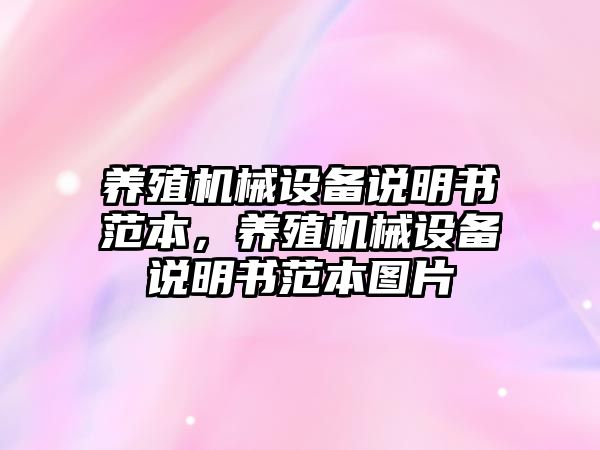 养殖机械设备说明书范本，养殖机械设备说明书范本图片